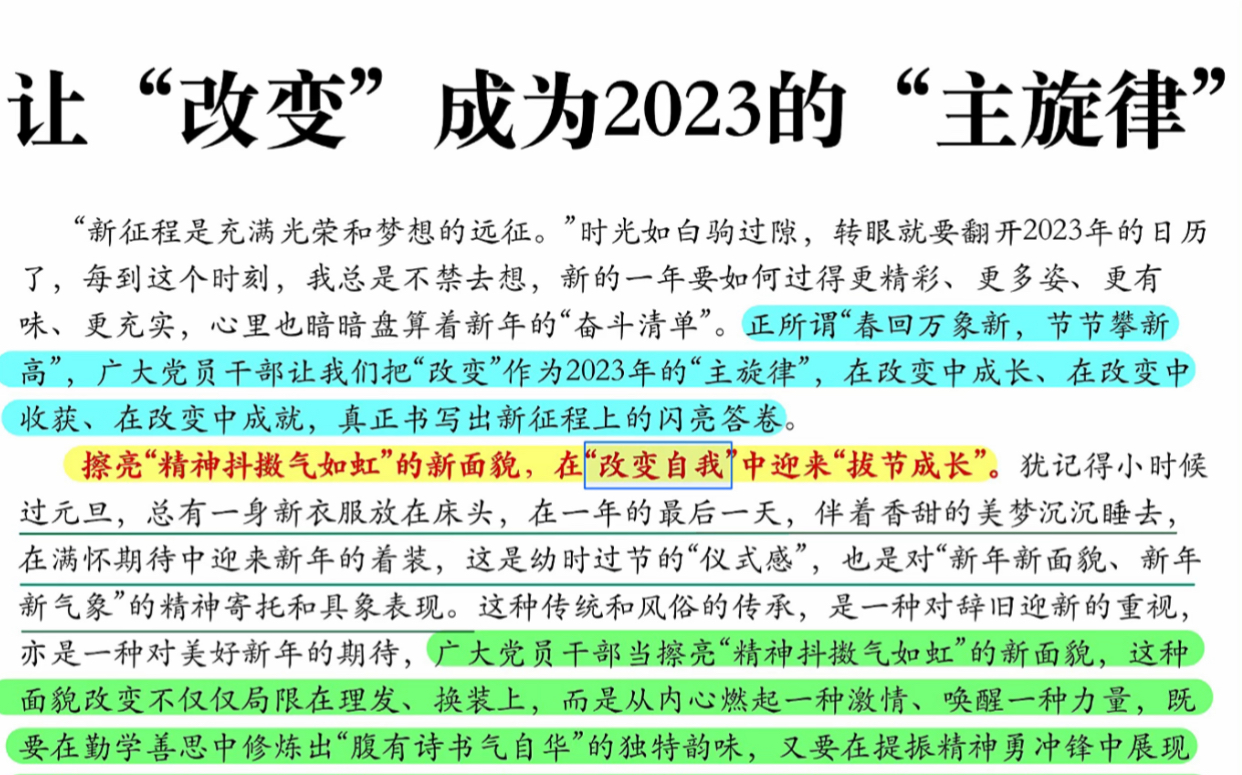 让“改变”成为2023的“主旋律”

“新征程是充满光荣和梦想的远征。”时光如白驹过隙，转眼就要翻开2023年的日历了，每到这个时刻，我总是不禁去想，新的一年要如何过得更精彩、更多姿、更有味、更充实，心里也暗暗盘算着新年的“奋斗清单”。正所谓“春回万象新，节节攀新高”，广大党员干部让我们把“改变”作为2023年的“主旋律”，在改变中成长、在改变中收获、在改变中成就，真正书写出新征程上的闪亮答卷。

擦亮“精神抖擞气如虹”的新面貌，在“改变自我”中迎来“拔节成长”。犹记得小时候过元旦，总有一身新衣服放在床头，在一年的最后一天，伴着香甜的美梦沉沉睡去，在满怀期待中迎来新年的着装，这是幼时过节的“仪式感”，也是对“新年新面貌、新年新气象”的精神寄托和具象表现。这种传统和风俗的传承，是一种对辞旧迎新的重视，亦是一种对美好新年的期待，广大党员干部当擦亮“精神抖擞气如虹”的新面貌，这种面貌改变不仅仅局限在理发、换装上，而是从内心燃起一种激情、唤醒一种力量，既要在勤学善思中修炼出“腹有诗书气自华”的独特韵味，又要在提振精神勇冲锋中展现